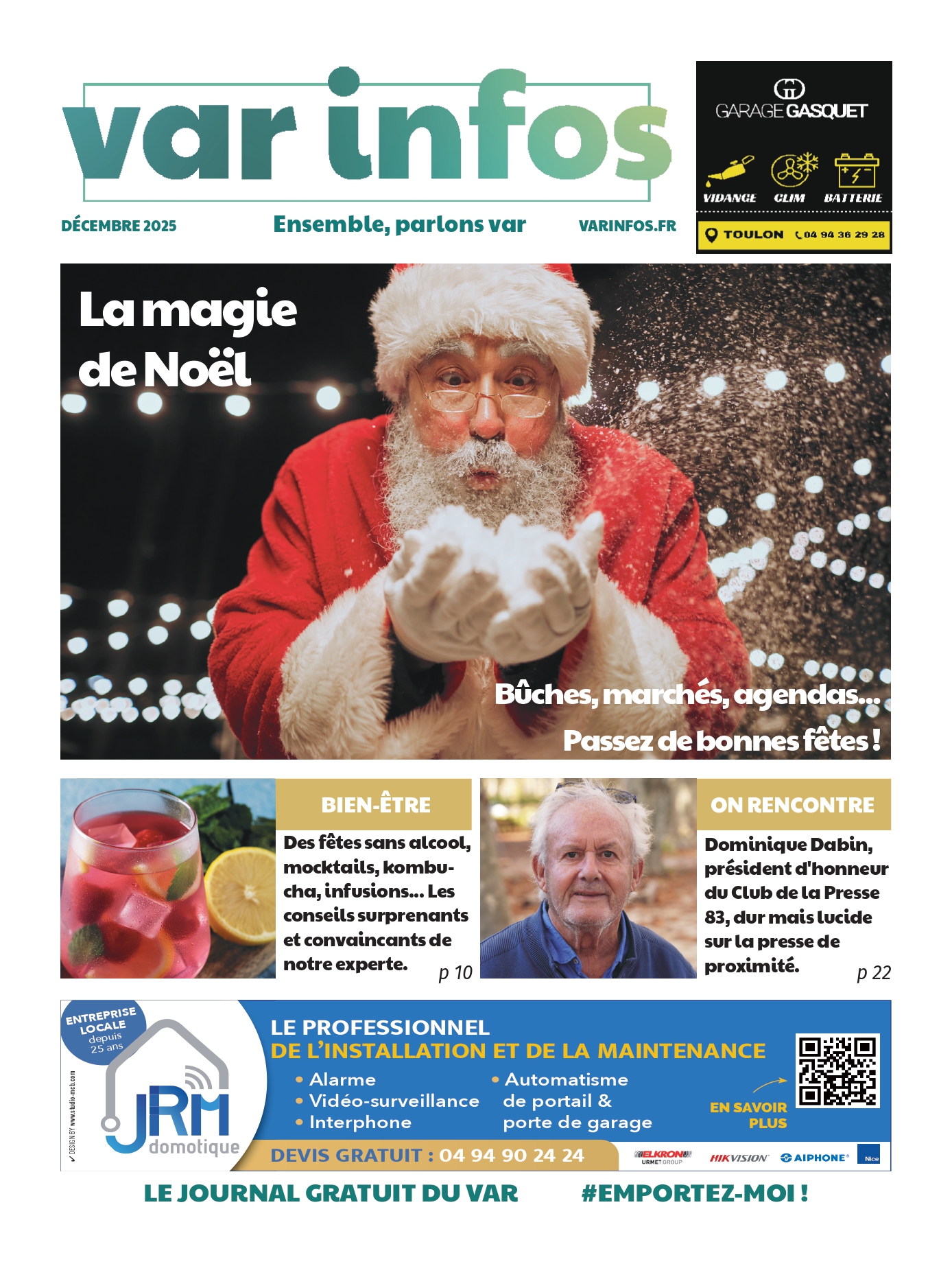 var infos

GARAGE GASQUET

VIDANGE CLIM BATTERIE

TOULON 04 94 36 29 28

DÉCEMBRE 2025 Ensemble, parlons var VARINFOS.FR

La magie de Noël

Bûches, marchés, agendas...

Passez de bonnes fêtes !

BIEN-ÊTRE

Des fêtes sans alcool, mocktails, kombucha, infusions... Les conseils surprenants et convaincants de notre experte.

p 10

ON RENCONTRE

Dominique Dabin, président d'honneur du Club de la Presse 83, dur mais lucide sur la presse de proximité.

p 22

ENTREPRISE LOCALE depuis 25 ans

DESIGN BY www.studio-mcb.com

JRM domotique

LE PROFESSIONNEL
DE L'INSTALLATION ET DE LA MAINTENANCE

• Alarme
• Vidéo-surveillance
• Interphone

• Automatisme de portail & porte de garage

EN SAVOIR PLUS

DEVIS GRATUIT : 04 94 90 24 24

ELKRON URMET GROUP HIKVISION AIPHONE Nice

LE JOURNAL GRATUIT DU VAR #EMPORTEZ-MOI !